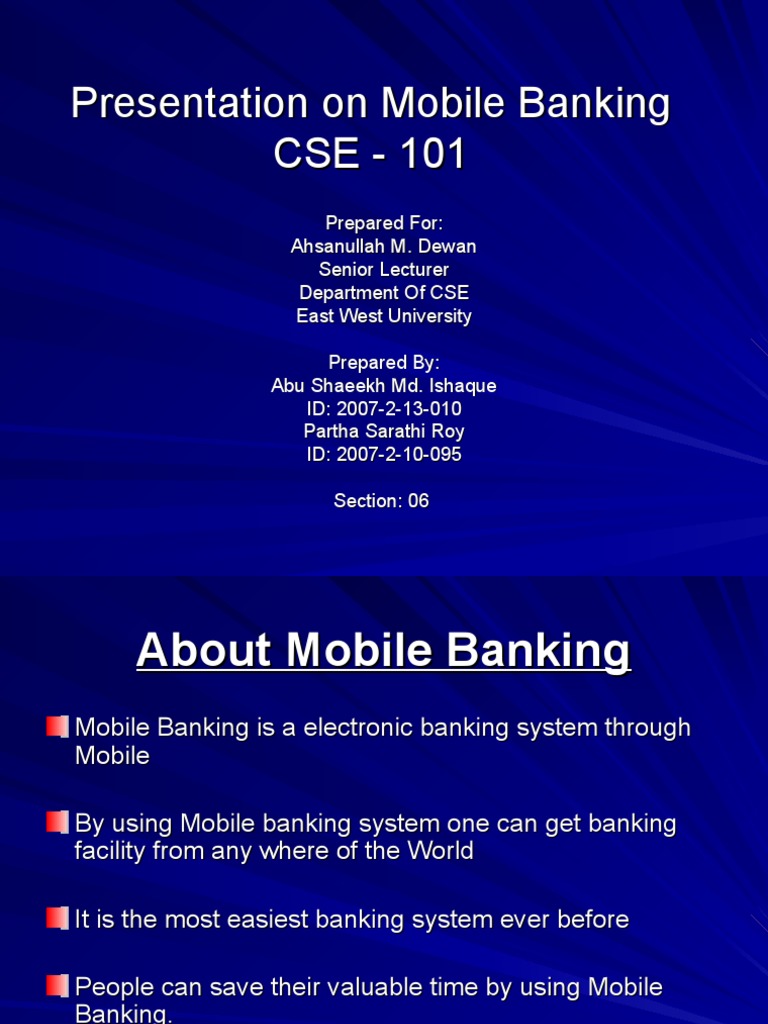 Presentation on Mobile Banking
CSE - 101

Prepared For:
Ahsanullah M. Dewan
Senior Lecturer
Department Of CSE
East West University

Prepared By:
Abu Shaeekh Md. Ishaque
ID: 2007-2-13-010
Partha Sarathi Roy
ID: 2007-2-10-095

Section: 06

About Mobile Banking

Mobile Banking is a electronic banking system through Mobile

By using Mobile banking system one can get banking facility from any where of the World

It is the most easiest banking system ever before

People can save their valuable time by using Mobile Banking.